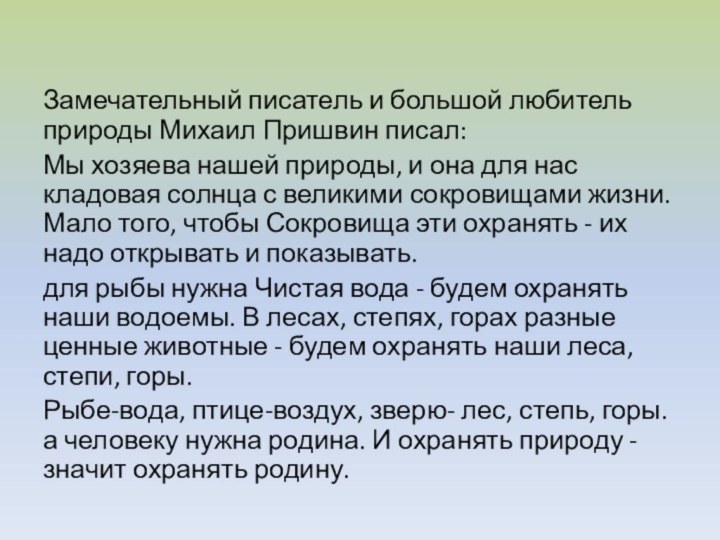 Замечательный писатель и большой любитель природы Михаил Пришвин писал:

Мы хозяева нашей природы, и она для нас кладовая солнца с великими сокровищами жизни. Мало того, чтобы Сокровища эти охранять - их надо открывать и показывать.

для рыбы нужна Чистая вода - будем охранять наши водоемы. В лесах, степях, горах разные ценные животные - будем охранять наши леса, степи, горы.

Рыбе-вода, птице-воздух, зверю- лес, степь, горы. а человеку нужна родина. И охранять природу - значит охранять родину.